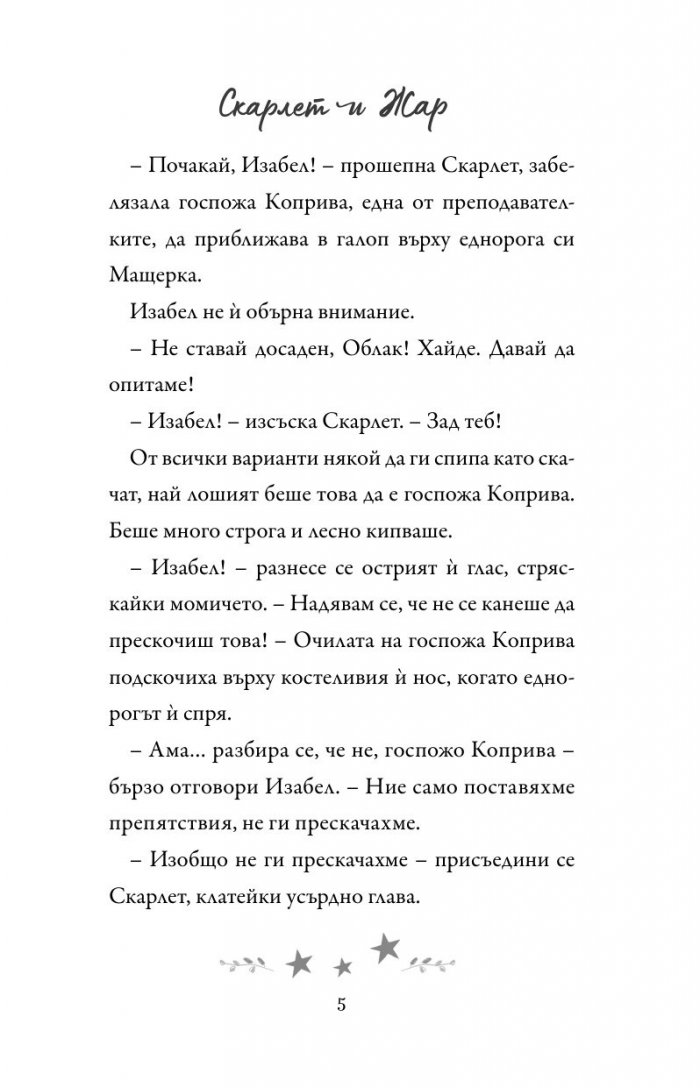 Скарлет и Жар

– Почакай, Изабел! – прошепна Скарлет, забелязала госпожа Коприва, една от преподавателките, да приближава в галоп върху еднорога си Мащерка.

Изабел не ѝ обърна внимание.

– Не ставай досаден, Облак! Хайде. Давай да опитаме!

– Изабел! – изсъска Скарлет. – Зад теб!

От всички варианти някой да ги спипа като скачат, най лошият беше това да е госпожа Коприва. Беше много строга и лесно кипваше.

– Изабел! – разнесе се острият ѝ глас, стряскайки момичето. – Надявам се, че не се канеше да прескочиш това! – Очилата на госпожа Коприва подскочиха върху костеливия ѝ нос, когато еднорогът ѝ спря.

– Ама... разбира се, че не, госпожо Коприва – бързо отговори Изабел. – Ние само поставяхме препятствия, не ги прескачахме.

– Изобщо не ги прескачахме – присъедини се Скарлет, клатейки усърдно глава.

5